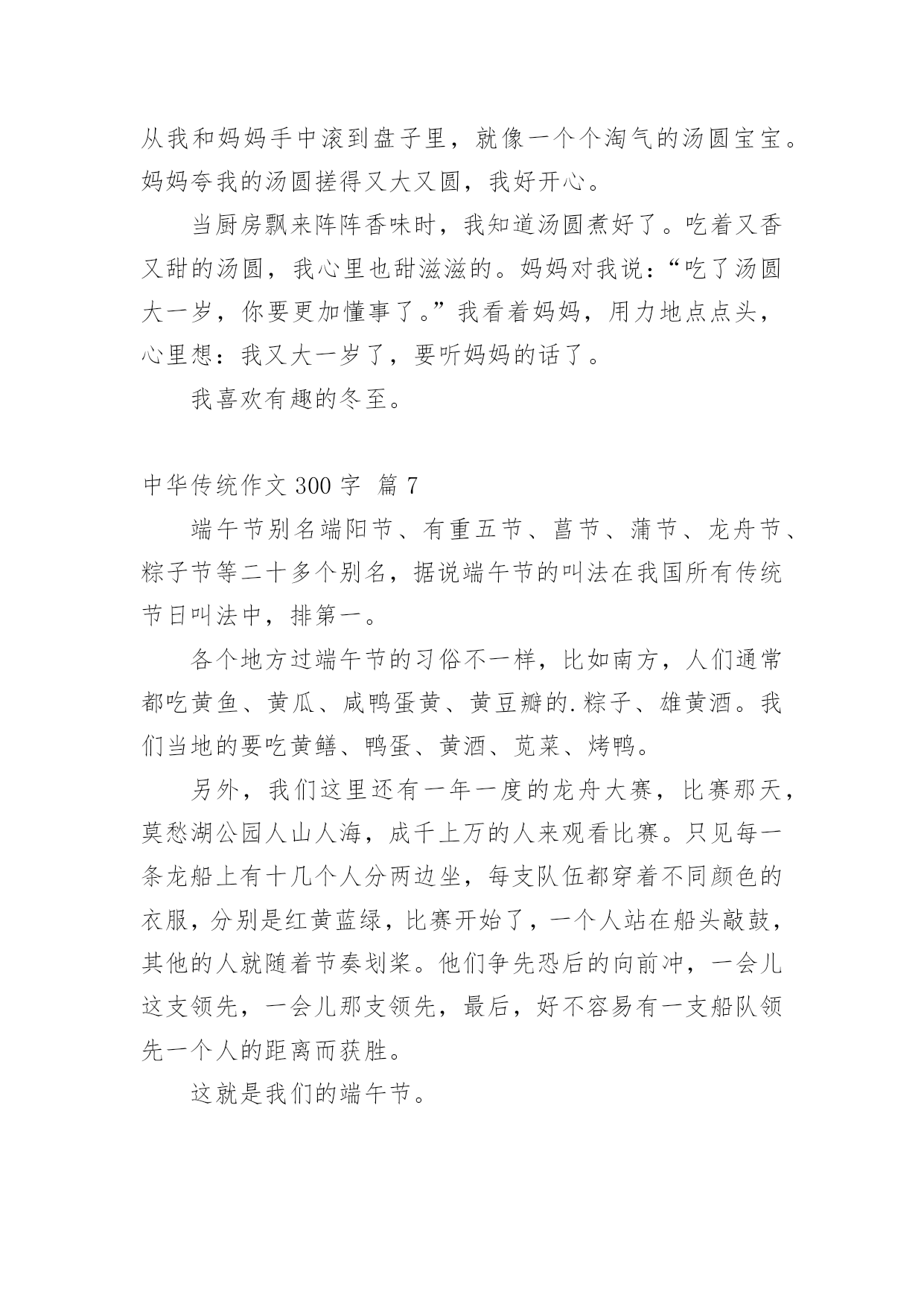 从我和妈妈手中滚到盘子里，就像一个个淘气的汤圆宝宝。妈妈夸我的汤圆搓得又大又圆，我好开心。

当厨房飘来阵阵香味时，我知道汤圆煮好了。吃着又香又甜的汤圆，我心里也甜滋滋的。妈妈对我说：“吃了汤圆大一岁，你要更加懂事了。”我看着妈妈，用力地点点头，心里想：我又大一岁了，要听妈妈的话了。

我喜欢有趣的冬至。

中华传统作文 300 字 篇 7

端午节别名端阳节、有重五节、菖节、蒲节、龙舟节、粽子节等二十多个别名，据说端午节的叫法在我国所有传统节日叫法中，排第一。

各个地方过端午节的习俗不一样，比如南方，人们通常都吃黄鱼、黄瓜、咸鸭蛋黄、黄豆瓣的.粽子、雄黄酒。我们当地的要吃黄鳝、鸭蛋、黄酒、苋菜、烤鸭。

另外，我们这里还有一年一度的龙舟大赛，比赛那天，莫愁湖公园人山人海，成千上万的人来观看比赛。只见每一条龙船上有十几个人分两边坐，每支队伍都穿着不同颜色的衣服，分别是红黄蓝绿，比赛开始了，一个人站在船头敲鼓，其他的人就随着节奏划桨。他们争先恐后的向前冲，一会儿这支领先，一会儿那支领先，最后，好不容易有一支船队领先一个人的距离而获胜。

这就是我们的端午节。